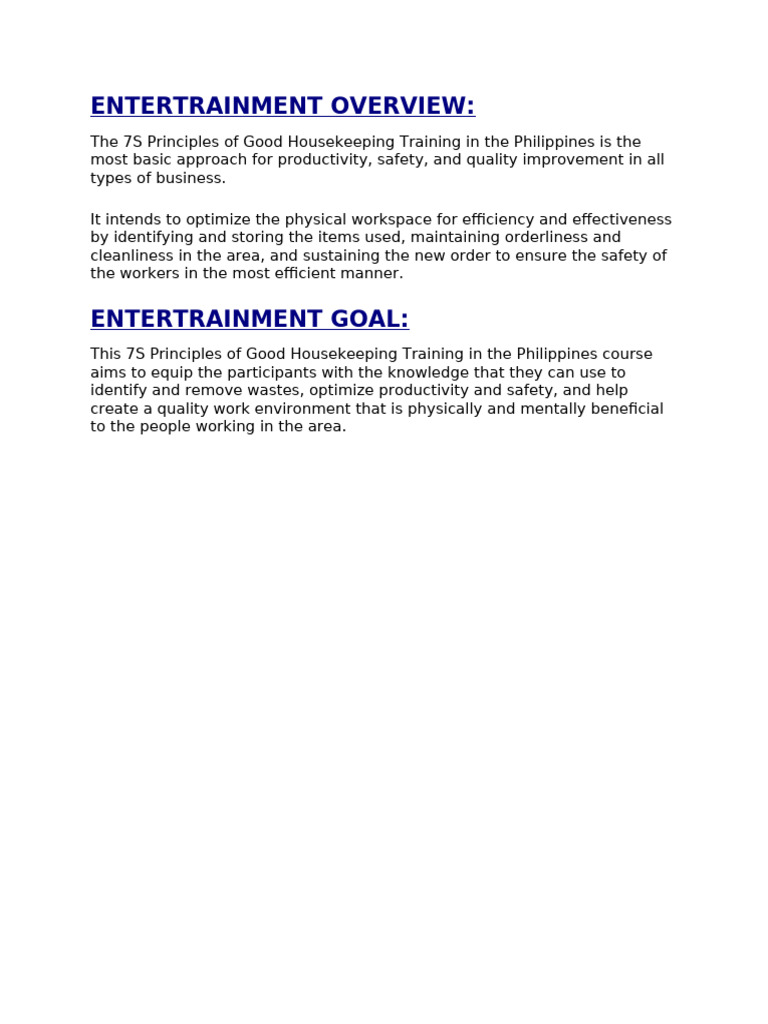 ENTERTRAINMENT OVERVIEW:

The 7S Principles of Good Housekeeping Training in the Philippines is the most basic approach for productivity, safety, and quality improvement in all types of business.

It intends to optimize the physical workspace for efficiency and effectiveness by identifying and storing the items used, maintaining orderliness and cleanliness in the area, and sustaining the new order to ensure the safety of the workers in the most efficient manner.

ENTERTRAINMENT GOAL:

This 7S Principles of Good Housekeeping Training in the Philippines course aims to equip the participants with the knowledge that they can use to identify and remove wastes, optimize productivity and safety, and help create a quality work environment that is physically and mentally beneficial to the people working in the area.